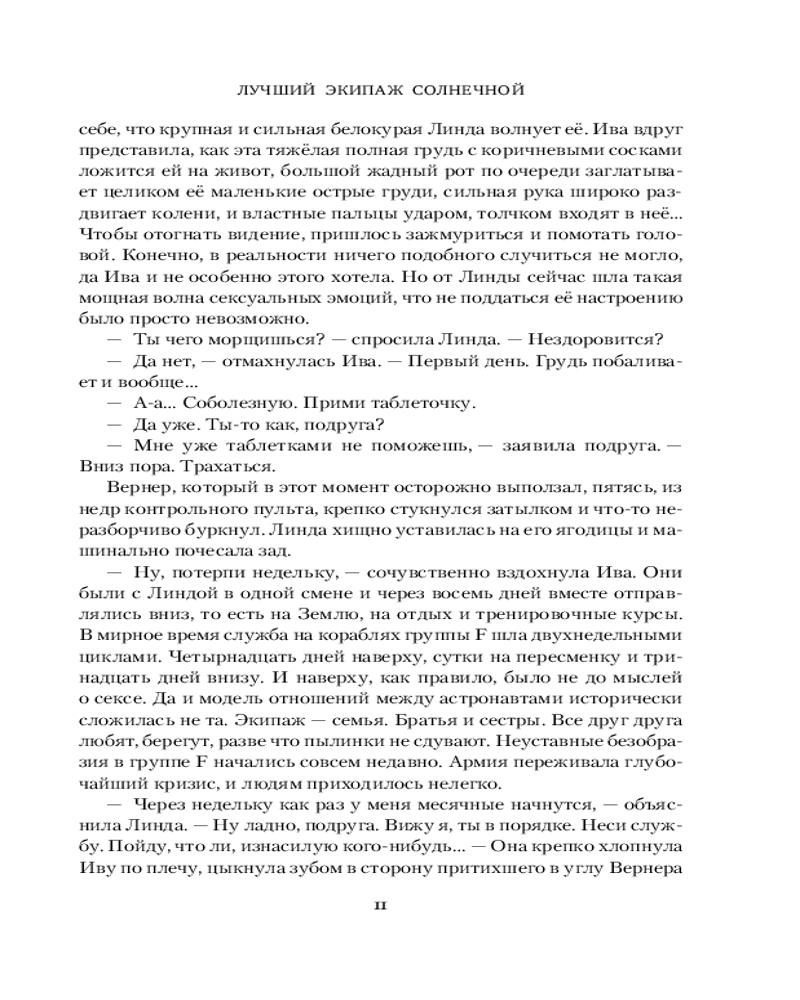 ЛУЧШИЙ ЭКИПАЖ СОЛНЕЧНОЙ

себе, что крупная и сильная белокурая Линда волнует её. Ива вдруг представила, как эта тяжёлая полная грудь с коричневыми сосками ложится ей на живот, большой жадный рот по очереди заглатывает целиком её маленькие острые груди, сильная рука широко раздвигает колени, и властные пальцы ударом, толчком входят в неё... Чтобы отогнать видение, пришлось зажмуриться и помотать головой. Конечно, в реальности ничего подобного случиться не могло, да Ива и не особенно этого хотела. Но от Линды сейчас шла такая мощная волна сексуальных эмоций, что не поддаться её настроению было просто невозможно.

— Ты чего морщишься? — спросила Линда. — Нездоровится?

— Да нет, — отмахнулась Ива. — Первый день. Грудь побаливает и вообще...

— А-а... Соболезную. Прими таблеточку.

— Да уже. Ты-то как, подруга?

— Мне уже таблетками не поможешь, — заявила подруга. — Вниз пора. Трахаться.

Вернер, который в этот момент осторожно выползал, пятясь, из недр контрольного пульта, крепко стукнулся затылком и что-то неразборчиво буркнул. Линда хищно уставилась на его ягодицы и машинально почесала зад.

— Ну, потерпи недельку, — сочувственно вздохнула Ива. Они были с Линдой в одной смене и через восемь дней вместе отправлялись вниз, то есть на Землю, на отдых и тренировочные курсы. В мирное время служба на кораблях группы F шла двухнедельными циклами. Четырнадцать дней наверху, сутки на пересменку и тринадцать дней внизу. И наверху, как правило, было не до мыслей о сексе. Да и модель отношений между астронавтами исторически сложилась не та. Экипаж — семья. Братья и сестры. Все друг друга любят, берегут, разве что пылинки не сдувают. Неуставные безобразия в группе F начались совсем недавно. Армия переживала глубочайший кризис, и людям приходилось нелегко.

— Через недельку как раз у меня месячные начнутся, — объяснила Линда. — Ну ладно, подруга. Вижу я, ты в порядке. Неси службу. Пойду, что ли, изнасилую кого-нибудь... — Она крепко хлопнула Иву по плечу, цыкнула зубом в сторону притихшего в углу Вернера

11